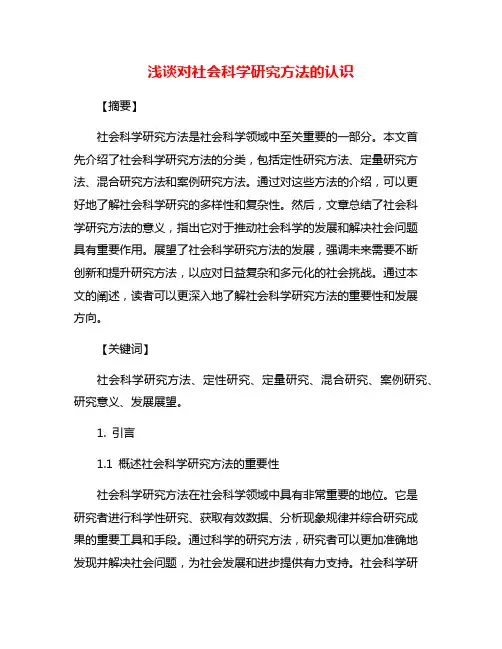 浅谈对社会科学研究方法的认识

【摘要】

社会科学研究方法是社会科学领域中至关重要的一部分。本文首先介绍了社会科学研究方法的分类，包括定性研究方法、定量研究方法、混合研究方法和案例研究方法。通过对这些方法的介绍，可以更好地了解社会科学研究的多样性和复杂性。然后，文章总结了社会科学研究方法的意义，指出它对于推动社会科学的发展和解决社会问题具有重要作用。展望了社会科学研究方法的发展，强调未来需要不断创新和提升研究方法，以应对日益复杂和多元化的社会挑战。通过本文的阐述，读者可以更深入地了解社会科学研究方法的重要性和发展方向。

【关键词】

社会科学研究方法、定性研究、定量研究、混合研究、案例研究、研究意义、发展展望。

1. 引言

1.1 概述社会科学研究方法的重要性

社会科学研究方法在社会科学领域中具有非常重要的地位。它是研究者进行科学性研究、获取有效数据、分析现象规律并综合研究成果的重要工具和手段。通过科学的研究方法，研究者可以更加准确地发现并解决社会问题，为社会发展和进步提供有力支持。社会科学研